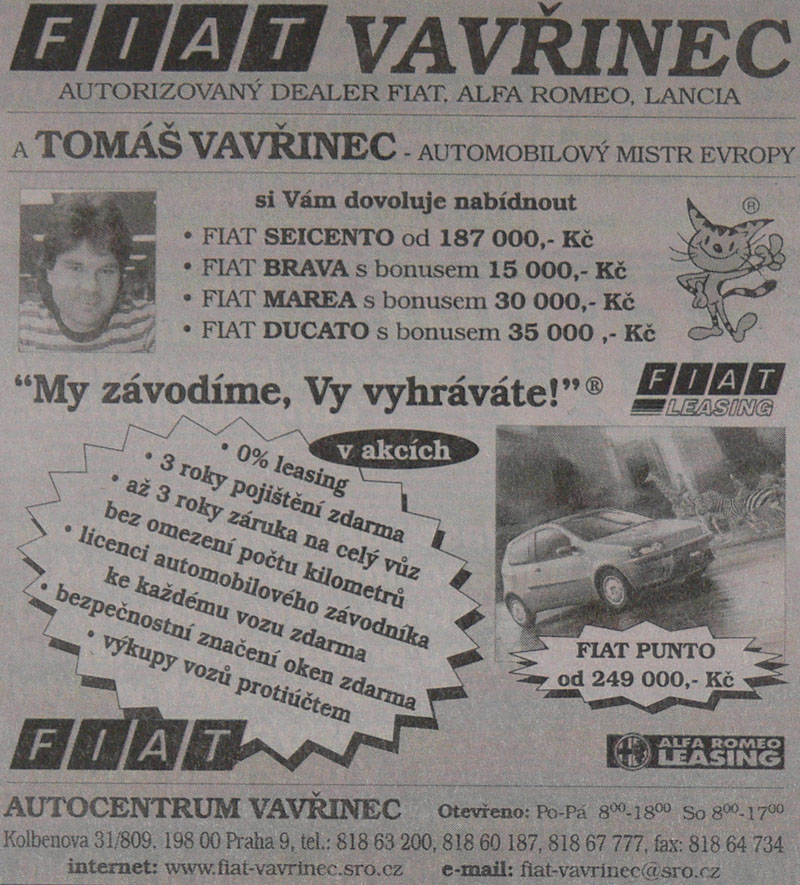 FIAT VAVŘINEC
AUTORIZOVANÝ DEALER FIAT, ALFA ROMEO, LANCIA

A TOMÁŠ VAVŘINEC - AUTOMOBILOVÝ MISTR EVROPY

si Vám dovoluje nabídnout
• FIAT SEICENTO od 187 000,- Kč
• FIAT BRAVA s bonusem 15 000,- Kč
• FIAT MAREA s bonusem 30 000,- Kč
• FIAT DUCATO s bonusem 35 000 ,- Kč

®

"My závodíme, Vy vyhráváte!"®

FIAT LEASING

v akcích
• 0% leasing
• 3 roky pojištění zdarma
• až 3 roky záruka na celý vůz bez omezení počtu kilometrů
• licenci automobilového závodníka ke každému vozu zdarma
• bezpečnostní značení oken zdarma
• výkupy vozů protiúčtem

FIAT PUNTO od 249 000,- Kč

FIAT

ALFA ROMEO LEASING

AUTOCENTRUM VAVŘINEC Otevřeno: Po-Pá $8^{00}$-$18^{00}$ So $8^{00}$-$17^{00}$
Kolbenova 31/809, 198 00 Praha 9, tel.: 818 63 200, 818 60 187, 818 67 777, fax: 818 64 734
internet: www.fiat-vavrinec.sro.cz e-mail: fiat-vavrinec@sro.cz